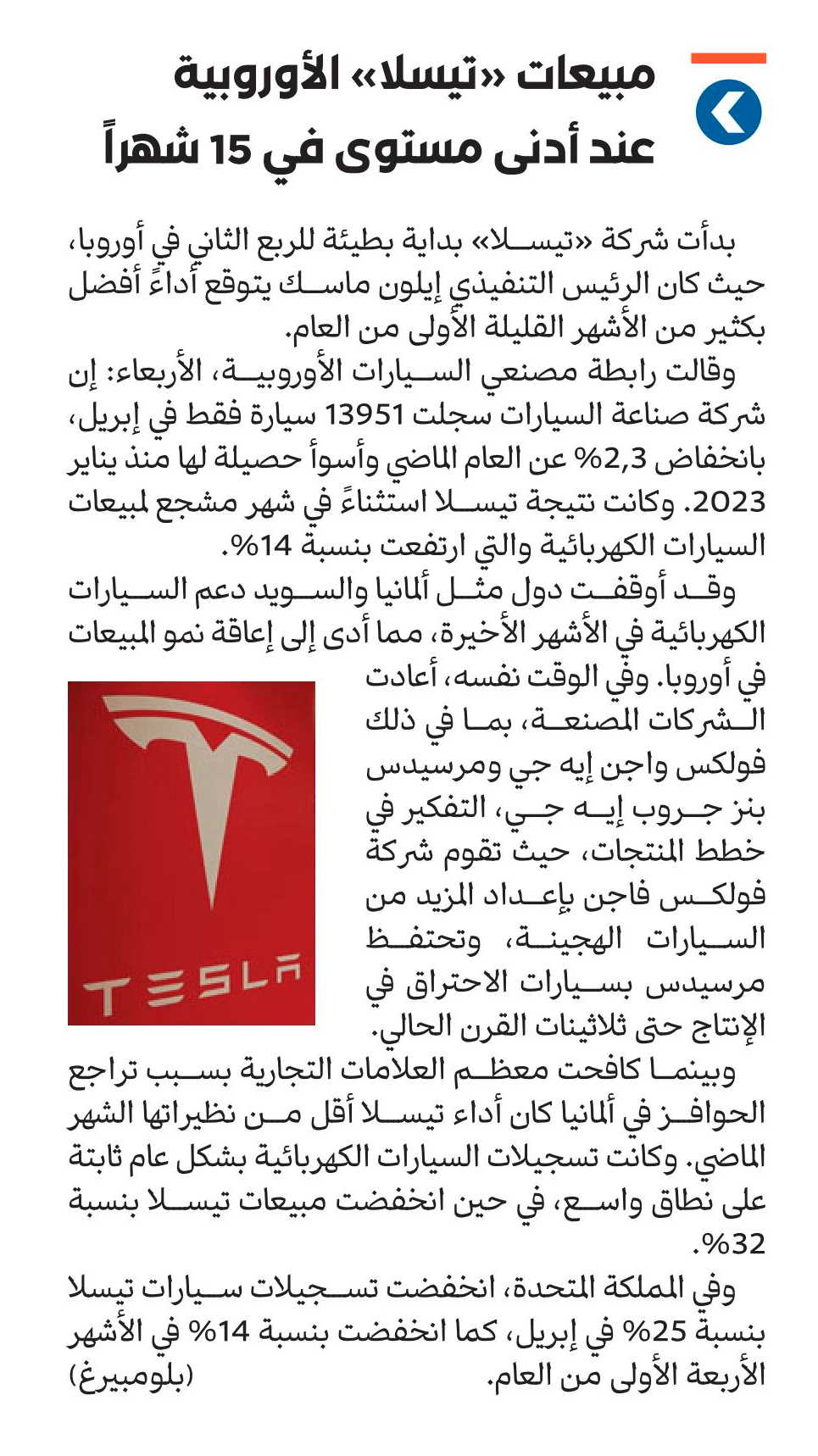 مبيعات «تيسلا» الأوروبية عند أدنى مستوى في 15 شهراً

بدأت شركة «تيسلا» بداية بطيئة للربع الثاني في أوروبا، حيث كان الرئيس التنفيذي إيلون ماسك يتوقع أداءً أفضل بكثير من الأشهر القليلة الأولى من العام.

وقالت رابطة مصنعي السيارات الأوروبية، الأربعاء: إن شركة صناعة السيارات سجلت 13951 سيارة فقط في إبريل، بانخفاض 2,3% عن العام الماضي وأسوأ حصيلة لها منذ يناير 2023. وكانت نتيجة تيسلا استثناءً في شهر مشجع لمبيعات السيارات الكهربائية والتي ارتفعت بنسبة 14%.

وقد أوقفت دول مثل ألمانيا والسويد دعم السيارات الكهربائية في الأشهر الأخيرة، مما أدى إلى إعاقة نمو المبيعات في أوروبا. وفي الوقت نفسه، أعادت الشركات المصنعة، بما في ذلك فولكس واجن إيه جي ومرسيدس بنز جروب إيه جي، التفكير في خطط المنتجات، حيث تقوم شركة فولكس فاجن بإعداد المزيد من السيارات الهجينة، وتحتفظ مرسيدس بسيارات الاحتراق في الإنتاج حتى ثلاثينات القرن الحالي.

TESLA

وبينما كافحت معظم العلامات التجارية بسبب تراجع الحوافز في ألمانيا كان أداء تيسلا أقل من نظيراتها الشهر الماضي. وكانت تسجيلات السيارات الكهربائية بشكل عام ثابتة على نطاق واسع، في حين انخفضت مبيعات تيسلا بنسبة 32%.

وفي المملكة المتحدة، انخفضت تسجيلات سيارات تيسلا بنسبة 25% في إبريل، كما انخفضت بنسبة 14% في الأشهر الأربعة الأولى من العام. (بلومبيرغ)